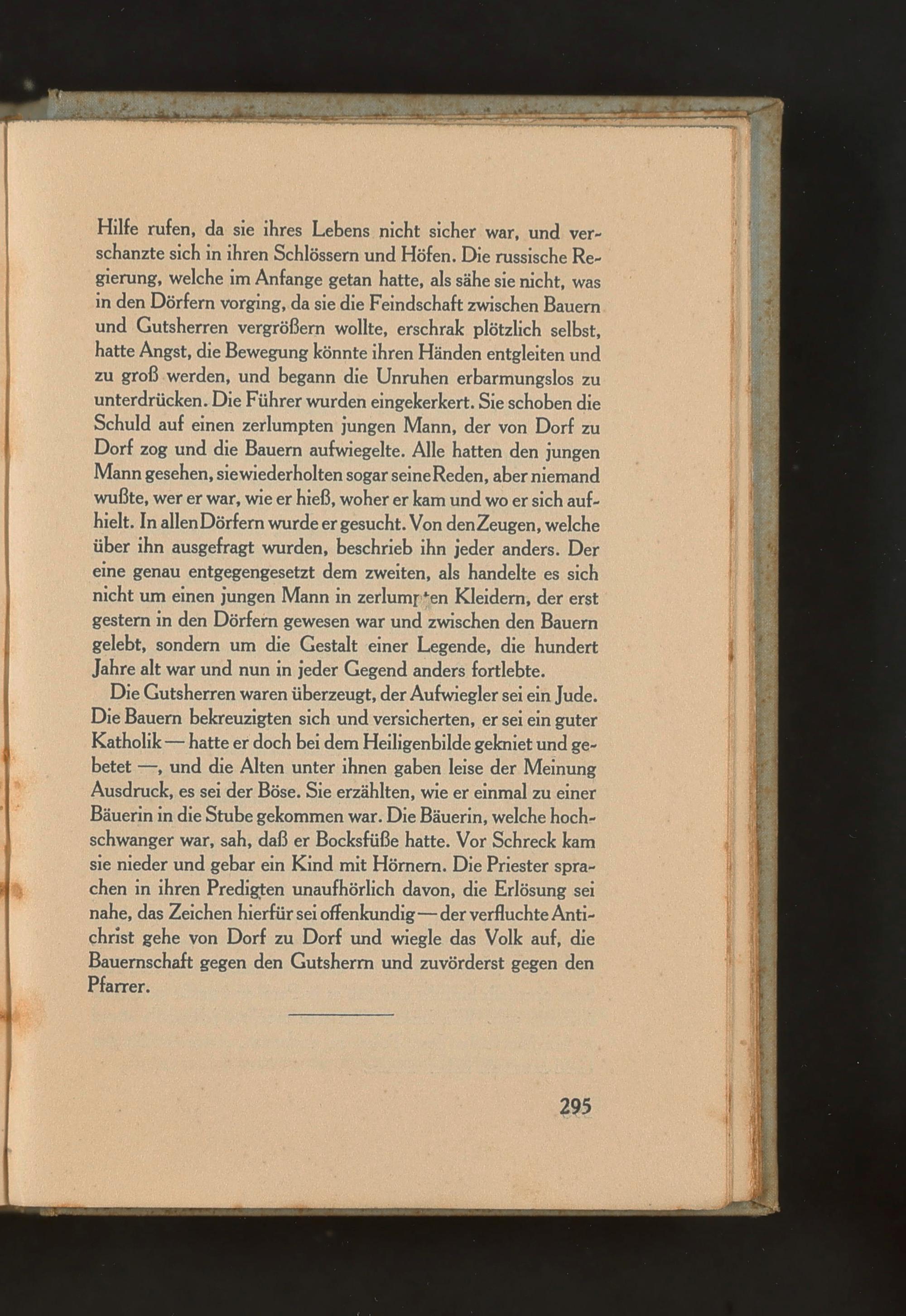 Hilfe rufen, da sie ihres Lebens nicht sicher war, und verschanzte sich in ihren Schlössern und Höfen. Die russische Regierung, welche im Anfange getan hatte, als sähe sie nicht, was in den Dörfern vorging, da sie die Feindschaft zwischen Bauern und Gutsherren vergrößern wollte, erschrak plötzlich selbst, hatte Angst, die Bewegung könnte ihren Händen entgleiten und zu groß werden, und begann die Unruhen erbarmungslos zu unterdrücken. Die Führer wurden eingekerkert. Sie schoben die Schuld auf einen zerlumpten jungen Mann, der von Dorf zu Dorf zog und die Bauern aufwiegelte. Alle hatten den jungen Mann gesehen, sie wiederholten sogar seine Reden, aber niemand wußte, wer er war, wie er hieß, woher er kam und wo er sich aufhielt. In allen Dörfern wurde er gesucht. Von den Zeugen, welche über ihn ausgefragt wurden, beschrieb ihn jeder anders. Der eine genau entgegengesetzt dem zweiten, als handelte es sich nicht um einen jungen Mann in zerlumpten Kleidern, der erst gestern in den Dörfern gewesen war und zwischen den Bauern gelebt, sondern um die Gestalt einer Legende, die hundert Jahre alt war und nun in jeder Gegend anders fortlebte.

Die Gutsherren waren überzeugt, der Aufwiegler sei ein Jude. Die Bauern bekreuzigten sich und versicherten, er sei ein guter Katholik — hatte er doch bei dem Heiligenbilde gekniet und gebetet —, und die Alten unter ihnen gaben leise der Meinung Ausdruck, es sei der Böse. Sie erzählten, wie er einmal zu einer Bäuerin in die Stube gekommen war. Die Bäuerin, welche hochschwanger war, sah, daß er Bocksfüße hatte. Vor Schreck kam sie nieder und gebar ein Kind mit Hörnern. Die Priester sprachen in ihren Predigten unaufhörlich davon, die Erlösung sei nahe, das Zeichen hierfür sei offenkundig — der verfluchte Antichrist gehe von Dorf zu Dorf und wiegle das Volk auf, die Bauernschaft gegen den Gutsherrn und zuvörderst gegen den Pfarrer.

295